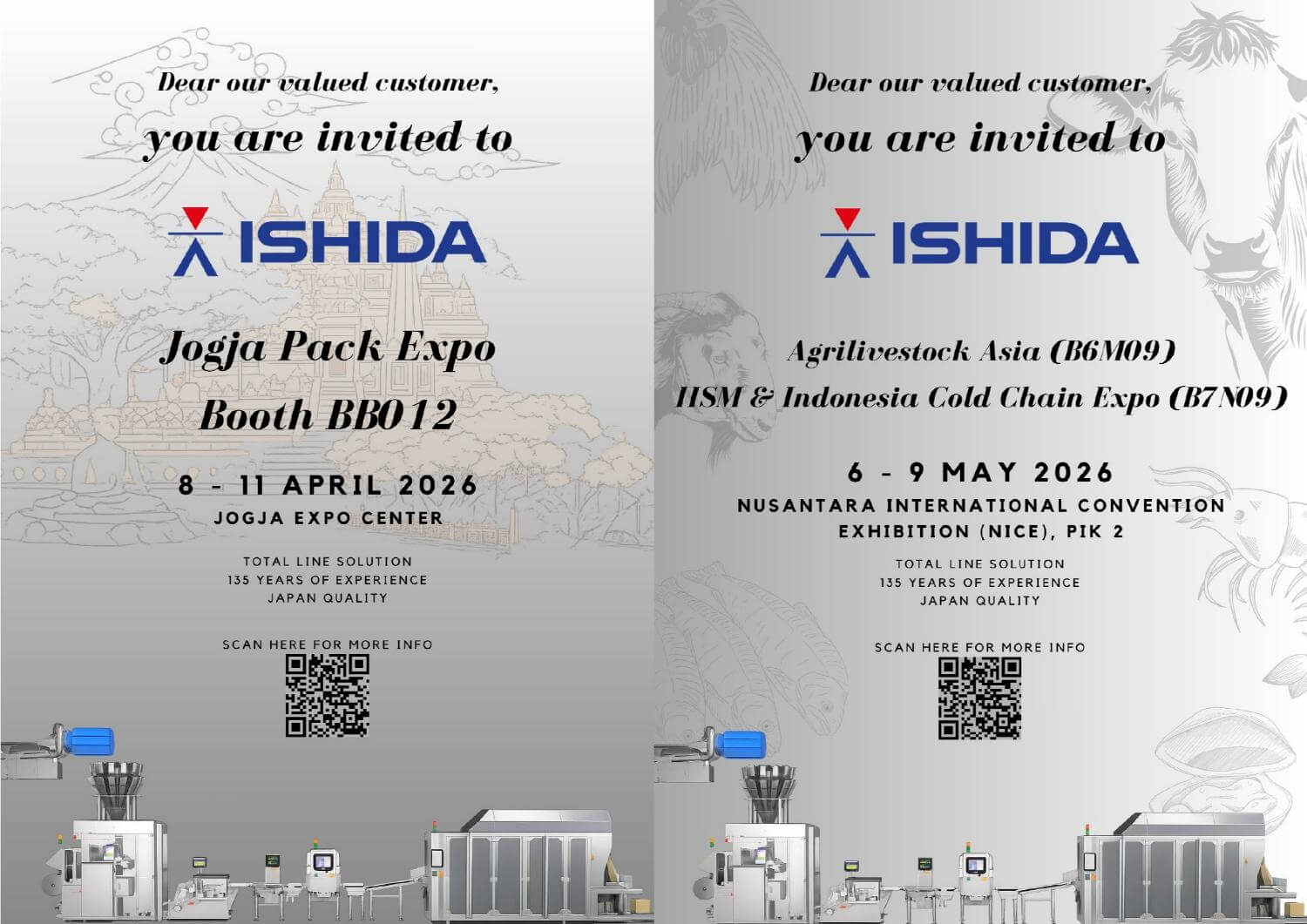 Dear our valued customer,
you are invited to

ISHIDA

Jogja Pack Expo
Booth BB012

8 - 11 APRIL 2026
JOGJA EXPO CENTER

TOTAL LINE SOLUTION
135 YEARS OF EXPERIENCE
JAPAN QUALITY

SCAN HERE FOR MORE INFO

Dear our valued customer,
you are invited to

ISHIDA

Agrilivestock Asia (B6M09)
IISM & Indonesia Cold Chain Expo (B7N09)

6 - 9 MAY 2026
NUSANTARA INTERNATIONAL CONVENTION EXHIBITION (NICE), PIK 2

TOTAL LINE SOLUTION
135 YEARS OF EXPERIENCE
JAPAN QUALITY

SCAN HERE FOR MORE INFO